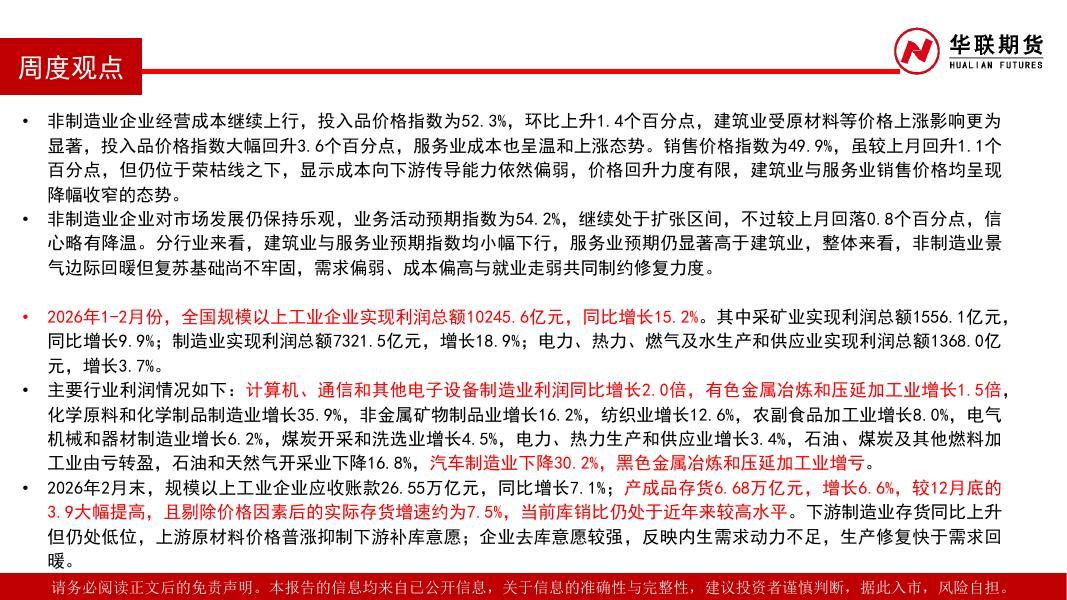 周度观点

华联期货
HUALIAN FUTURES

• 非制造业企业经营成本继续上行，投入品价格指数为52.3%，环比上升1.4个百分点，建筑业受原材料等价格上涨影响更为显著，投入品价格指数大幅回升3.6个百分点，服务业成本也呈温和上涨态势。销售价格指数为49.9%，虽较上月回升1.1个百分点，但仍位于荣枯线之下，显示成本向下游传导能力依然偏弱，价格回升力度有限，建筑业与服务业销售价格均呈现降幅收窄的态势。
• 非制造业企业对市场发展仍保持乐观，业务活动预期指数为54.2%，继续处于扩张区间，不过较上月回落0.8个百分点，信心略有降温。分行业来看，建筑业与服务业预期指数均小幅下行，服务业预期仍显著高于建筑业，整体来看，非制造业景气边际回暖但复苏基础尚不牢固，需求偏弱、成本偏高与就业走弱共同制约修复力度。

• 2026年1-2月份，全国规模以上工业企业实现利润总额10245.6亿元，同比增长15.2%。其中采矿业实现利润总额1556.1亿元，同比增长9.9%；制造业实现利润总额7321.5亿元，增长18.9%；电力、热力、燃气及水生产和供应业实现利润总额1368.0亿元，增长3.7%。
• 主要行业利润情况如下：计算机、通信和其他电子设备制造业利润同比增长2.0倍，有色金属冶炼和压延加工业增长1.5倍，化学原料和化学制品制造业增长35.9%，非金属矿物制品业增长16.2%，纺织业增长12.6%，农副食品加工业增长8.0%，电气机械和器材制造业增长6.2%，煤炭开采和洗选业增长4.5%，电力、热力生产和供应业增长3.4%，石油、煤炭及其他燃料加工业由亏转盈，石油和天然气开采业下降16.8%，汽车制造业下降30.2%，黑色金属冶炼和压延加工业增亏。
• 2026年2月末，规模以上工业企业应收账款26.55万亿元，同比增长7.1%；产成品存货6.68万亿元，增长6.6%，较12月底的3.9大幅提高，且剔除价格因素后的实际存货增速约为7.5%，当前库销比仍处于近年来较高水平。下游制造业存货同比上升但仍处低位，上游原材料价格普涨抑制下游补库意愿；企业去库意愿较强，反映内生需求动力不足，生产修复快于需求回暖。

请务必阅读正文后的免责声明。本报告的信息均来自已公开信息，关于信息的准确性与完整性，建议投资者谨慎判断，据此入市，风险自担。